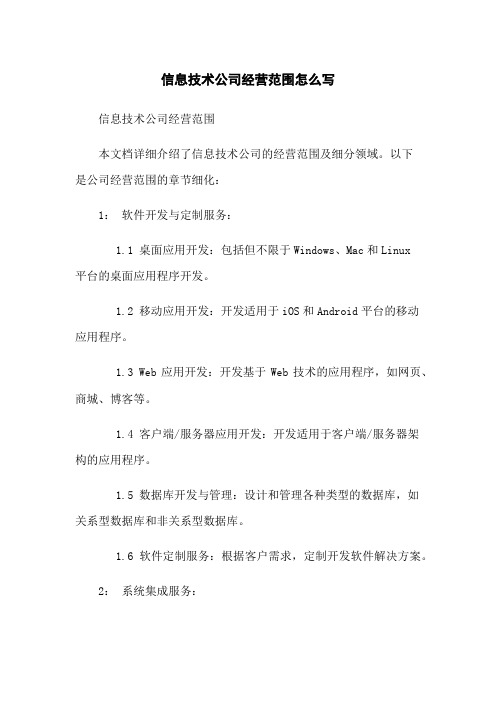 信息技术公司经营范围怎么写

信息技术公司经营范围

本文档详细介绍了信息技术公司的经营范围及细分领域。以下是公司经营范围的章节细化：

1： 软件开发与定制服务：

1.1 桌面应用开发：包括但不限于 Windows、Mac 和 Linux 平台的桌面应用程序开发。

1.2 移动应用开发：开发适用于 iOS 和 Android 平台的移动应用程序。

1.3 Web 应用开发：开发基于 Web 技术的应用程序，如网页、商城、博客等。

1.4 客户端/服务器应用开发：开发适用于客户端/服务器架构的应用程序。

1.5 数据库开发与管理：设计和管理各种类型的数据库，如关系型数据库和非关系型数据库。

1.6 软件定制服务：根据客户需求，定制开发软件解决方案。

2： 系统集成服务：